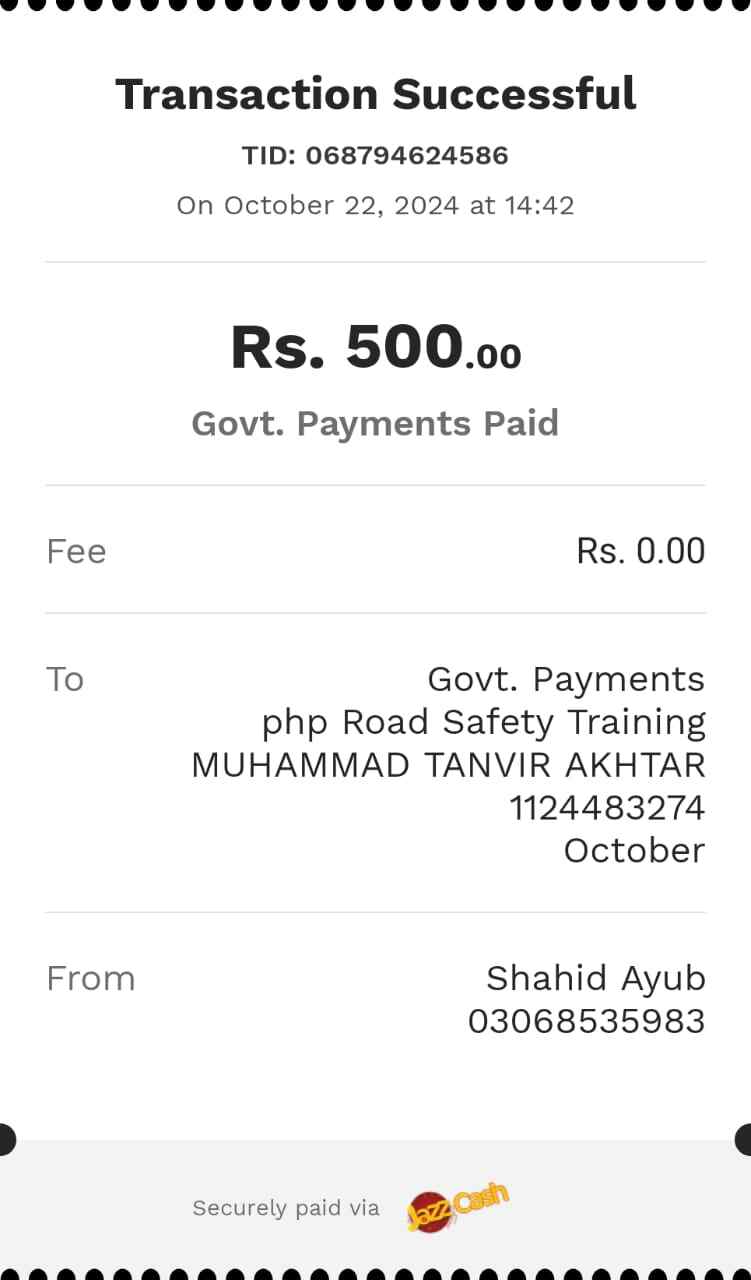 Transaction Successful

TID: 068794624586

On October 22, 2024 at 14:42

Rs. 500.00

Govt. Payments Paid

Fee Rs. 0.00

To Govt. Payments
php Road Safety Training
MUHAMMAD TANVIR AKHTAR
1124483274
October

From Shahid Ayub
03068535983

Securely paid via JazzCash